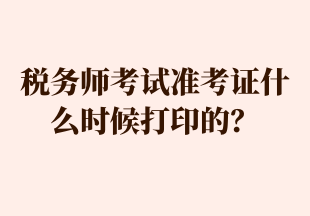 税务师考试准考证什么时候打印的？